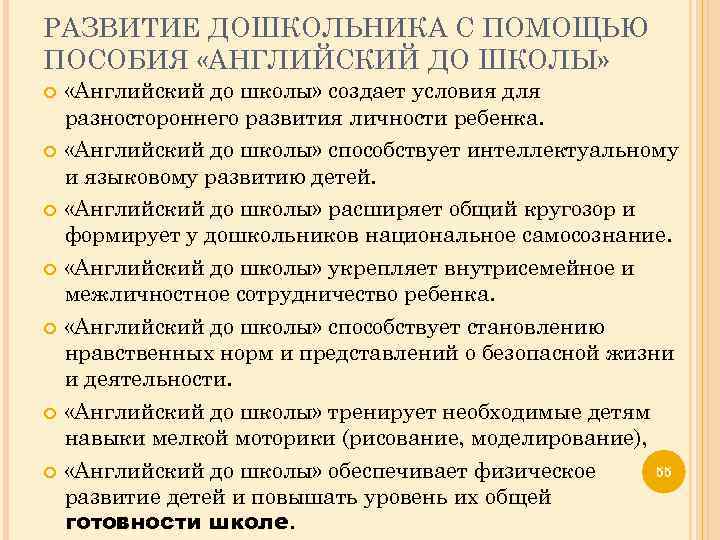 РАЗВИТИЕ ДОШКОЛЬНИКА С ПОМОЩЬЮ ПОСОБИЯ «АНГЛИЙСКИЙ ДО ШКОЛЫ»

«Английский до школы» создает условия для разностороннего развития личности ребенка.

«Английский до школы» способствует интеллектуальному и языковому развитию детей.

«Английский до школы» расширяет общий кругозор и формирует у дошкольников национальное самосознание.

«Английский до школы» укрепляет внутрисемейное и межличностное сотрудничество ребенка.

«Английский до школы» способствует становлению нравственных норм и представлений о безопасной жизни и деятельности.

«Английский до школы» тренирует необходимые детям навыки мелкой моторики (рисование, моделирование),

«Английский до школы» обеспечивает физическое развитие детей и повышать уровень их общей готовности школе.

55